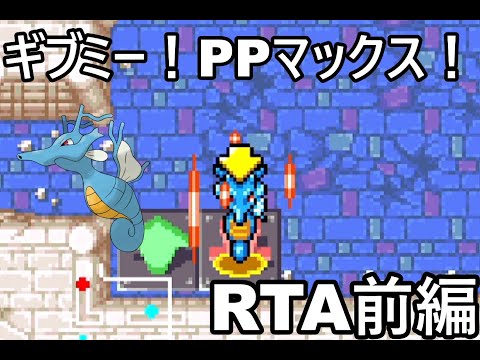 ギブミー！PPマックス！

RTA前編